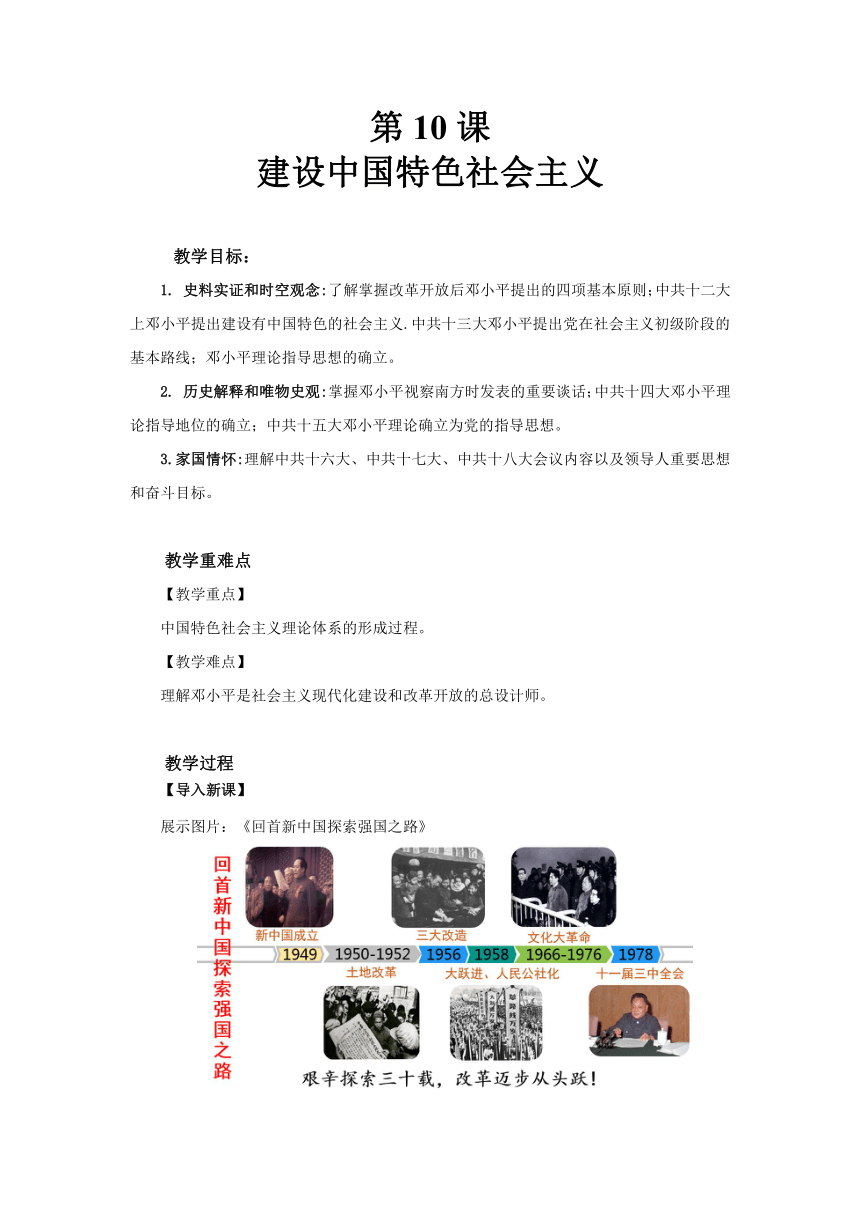 第 10 课
建设中国特色社会主义

教学目标：

1. 史料实证和时空观念:了解掌握改革开放后邓小平提出的四项基本原则;中共十二大上邓小平提出建设有中国特色的社会主义.中共十三大邓小平提出党在社会主义初级阶段的基本路线；邓小平理论指导思想的确立。

2. 历史解释和唯物史观:掌握邓小平视察南方时发表的重要谈话;中共十四大邓小平理论指导地位的确立；中共十五大邓小平理论确立为党的指导思想。

3.家国情怀:理解中共十六大、中共十七大、中共十八大会议内容以及领导人重要思想和奋斗目标。

教学重难点

【教学重点】

中国特色社会主义理论体系的形成过程。

【教学难点】

理解邓小平是社会主义现代化建设和改革开放的总设计师。

教学过程

【导入新课】

展示图片：《回首新中国探索强国之路》

回首新中国探索强国之路

新中国成立
三大改造
文化大革命
1949 1950-1952 1956 1958 1966-1976 1978
土地改革
大跃进、人民公社化
十一届三中全会

艰辛探索三十载，改革迈步从头跃！